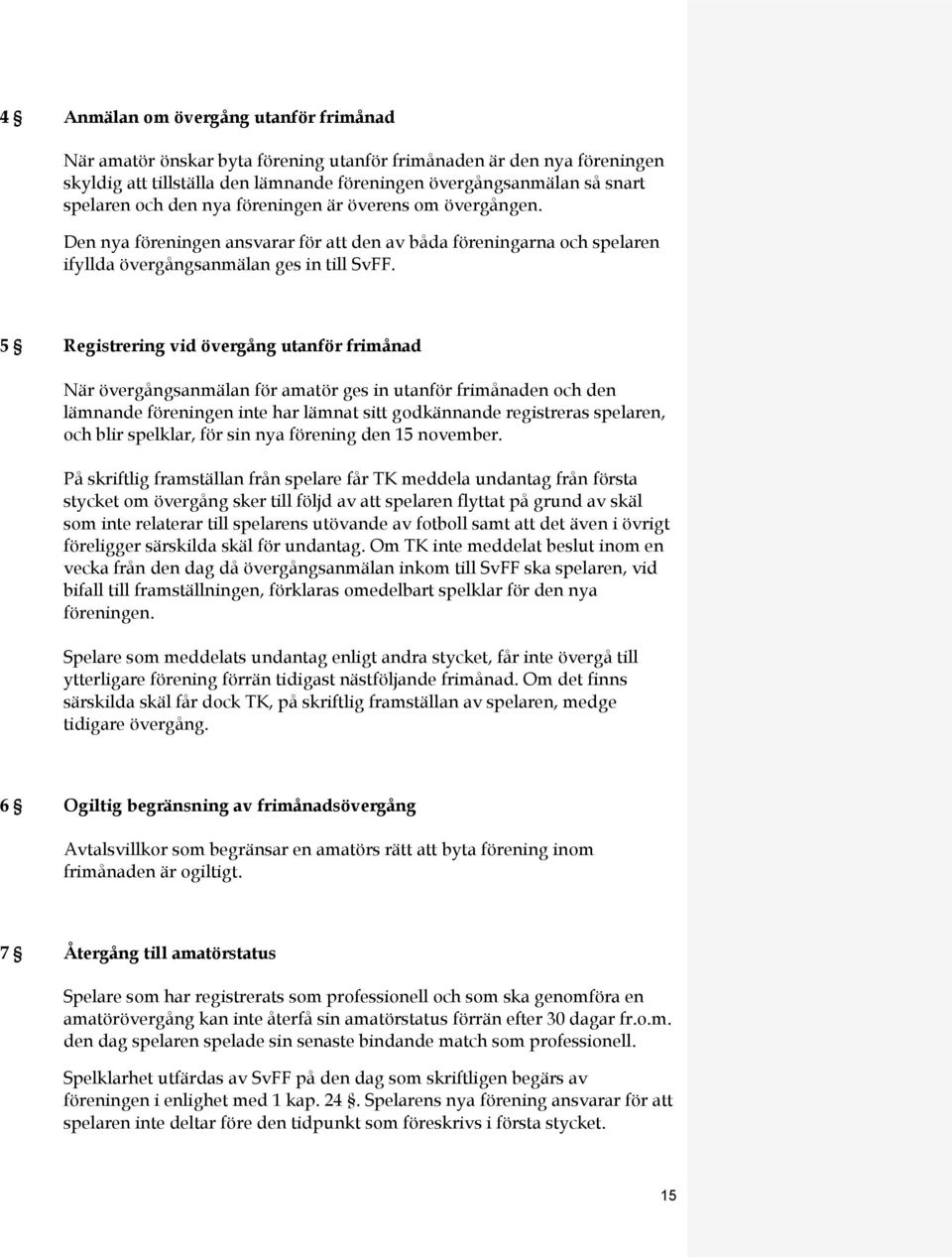 4 § Anmälan om övergång utanför frimånad

När amatör önskar byta förening utanför frimånaden är den nya föreningen skyldig att tillställa den lämnande föreningen övergångsanmälan så snart spelaren och den nya föreningen är överens om övergången.

Den nya föreningen ansvarar för att den av båda föreningarna och spelaren ifyllda övergångsanmälan ges in till SvFF.

5 § Registrering vid övergång utanför frimånad

När övergångsanmälan för amatör ges in utanför frimånaden och den lämnande föreningen inte har lämnat sitt godkännande registreras spelaren, och blir spelklar, för sin nya förening den 15 november.

På skriftlig framställan från spelare får TK meddela undantag från första stycket om övergång sker till följd av att spelaren flyttat på grund av skäl som inte relaterar till spelarens utövande av fotboll samt att det även i övrigt föreligger särskilda skäl för undantag. Om TK inte meddelat beslut inom en vecka från den dag då övergångsanmälan inkom till SvFF ska spelaren, vid bifall till framställningen, förklaras omedelbart spelklar för den nya föreningen.

Spelare som meddelats undantag enligt andra stycket, får inte övergå till ytterligare förening förrän tidigast nästföljande frimånad. Om det finns särskilda skäl får dock TK, på skriftlig framställan av spelaren, medge tidigare övergång.

6 § Ogiltig begränsning av frimånadsövergång

Avtalsvillkor som begränsar en amatörs rätt att byta förening inom frimånaden är ogiltigt.

7 § Återgång till amatörstatus

Spelare som har registrerats som professionell och som ska genomföra en amatörövergång kan inte återfå sin amatörstatus förrän efter 30 dagar fr.o.m. den dag spelaren spelade sin senaste bindande match som professionell.

Spelklarhet utfärdas av SvFF på den dag som skriftligen begärs av föreningen i enlighet med 1 kap. 24 §. Spelarens nya förening ansvarar för att spelaren inte deltar före den tidpunkt som föreskrivs i första stycket.

15